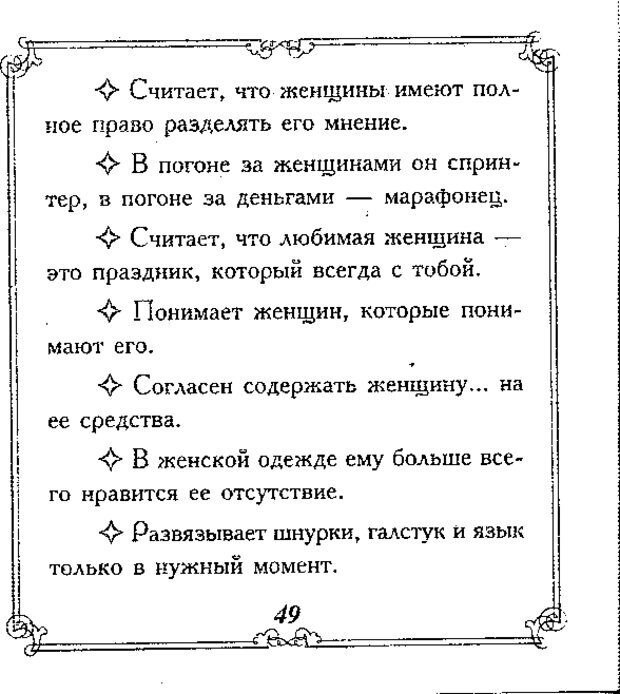 ✧ Считает, что женщины имеют полное право разделять его мнение.

✧ В погоне за женщинами он спринтер, в погоне за деньгами — марафонец.

✧ Считает, что любимая женщина — это праздник, который всегда с тобой.

✧ Понимает женщин, которые понимают его.

✧ Согласен содержать женщину... на ее средства.

✧ В женской одежде ему больше всего нравится ее отсутствие.

✧ Развязывает шнурки, галстук и язык только в нужный момент.

49